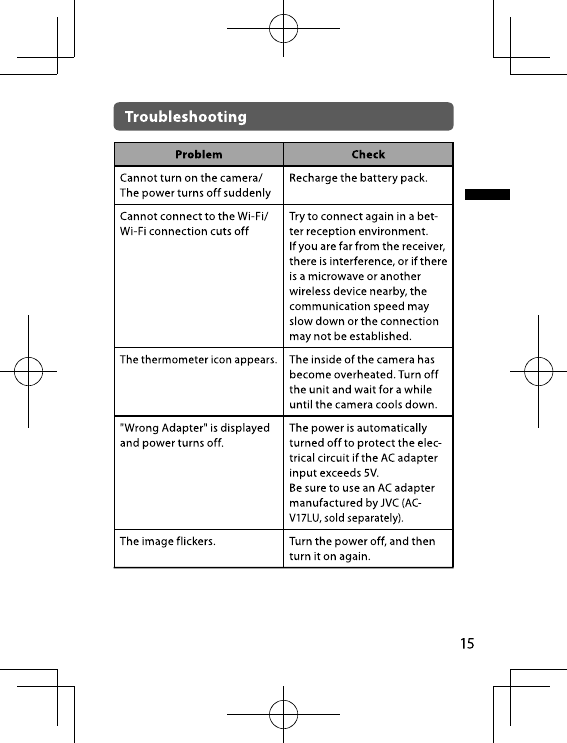 Troubleshooting

| Problem | Check |
|---|---|
| Cannot turn on the camera/ The power turns off suddenly | Recharge the battery pack. |
| Cannot connect to the Wi-Fi/ Wi-Fi connection cuts off | Try to connect again in a better reception environment. If you are far from the receiver, there is interference, or if there is a microwave or another wireless device nearby, the communication speed may slow down or the connection may not be established. |
| The thermometer icon appears. | The inside of the camera has become overheated. Turn off the unit and wait for a while until the camera cools down. |
| "Wrong Adapter" is displayed and power turns off. | The power is automatically turned off to protect the electrical circuit if the AC adapter input exceeds 5V. Be sure to use an AC adapter manufactured by JVC (AC-V17LU, sold separately). |
| The image flickers. | Turn the power off, and then turn it on again. |

15